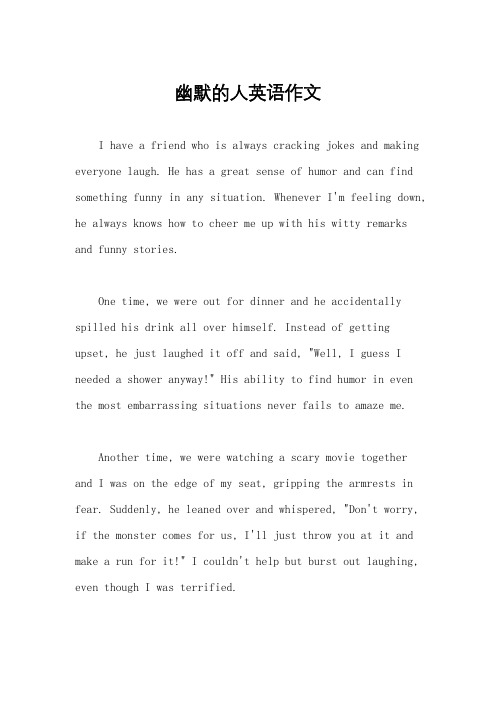 幽默的人英语作文

I have a friend who is always cracking jokes and making everyone laugh. He has a great sense of humor and can find something funny in any situation. Whenever I'm feeling down, he always knows how to cheer me up with his witty remarks and funny stories.

One time, we were out for dinner and he accidentally spilled his drink all over himself. Instead of getting upset, he just laughed it off and said, "Well, I guess I needed a shower anyway!" His ability to find humor in even the most embarrassing situations never fails to amaze me.

Another time, we were watching a scary movie together and I was on the edge of my seat, gripping the armrests in fear. Suddenly, he leaned over and whispered, "Don't worry, if the monster comes for us, I'll just throw you at it and make a run for it!" I couldn't help but burst out laughing, even though I was terrified.